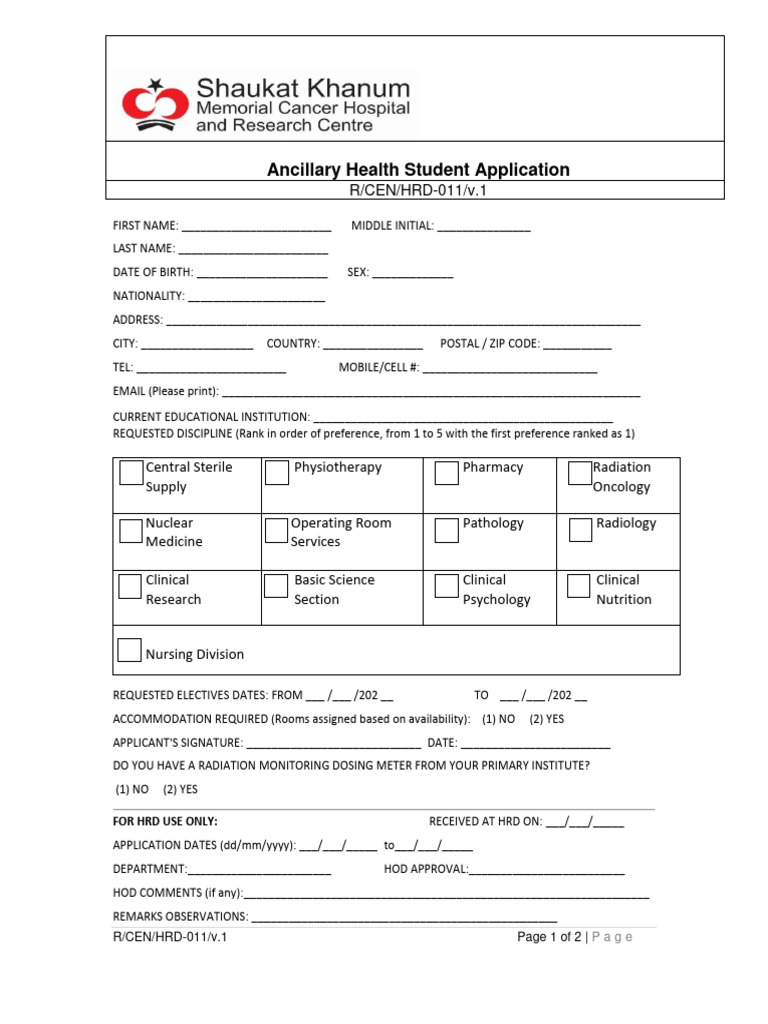 Shaukat Khanum
Memorial Cancer Hospital
and Research Centre

Ancillary Health Student Application

R/CEN/HRD-011/v.1

FIRST NAME: ____ MIDDLE INITIAL: ____

LAST NAME: ____

DATE OF BIRTH: ____ SEX: ____

NATIONALITY: ____

ADDRESS: ____

CITY: ____ COUNTRY: ____ POSTAL / ZIP CODE: ____

TEL: ____ MOBILE/CELL #: ____

EMAIL (Please print): ____

CURRENT EDUCATIONAL INSTITUTION: ____

REQUESTED DISCIPLINE (Rank in order of preference, from 1 to 5 with the first preference ranked as 1)

☐ Central Sterile Supply
☐ Physiotherapy
☐ Pharmacy
☐ Radiation Oncology
☐ Nuclear Medicine
☐ Operating Room Services
☐ Pathology
☐ Radiology
☐ Clinical Research
☐ Basic Science Section
☐ Clinical Psychology
☐ Clinical Nutrition
☐ Nursing Division

REQUESTED ELECTIVES DATES: FROM ____ /____ /202 ____ TO ____ /____ /202 ____

ACCOMMODATION REQUIRED (Rooms assigned based on availability): (1) NO (2) YES

APPLICANT'S SIGNATURE: ____ DATE: ____

DO YOU HAVE A RADIATION MONITORING DOSING METER FROM YOUR PRIMARY INSTITUTE?

(1) NO (2) YES

FOR HRD USE ONLY: RECEIVED AT HRD ON: ____/____/____

APPLICATION DATES (dd/mm/yyyy): ____/____/____ to____/____/____

DEPARTMENT:____ HOD APPROVAL:____

HOD COMMENTS (if any):____

REMARKS OBSERVATIONS: ____

R/CEN/HRD-011/v.1 Page 1 of 2 | P a g e